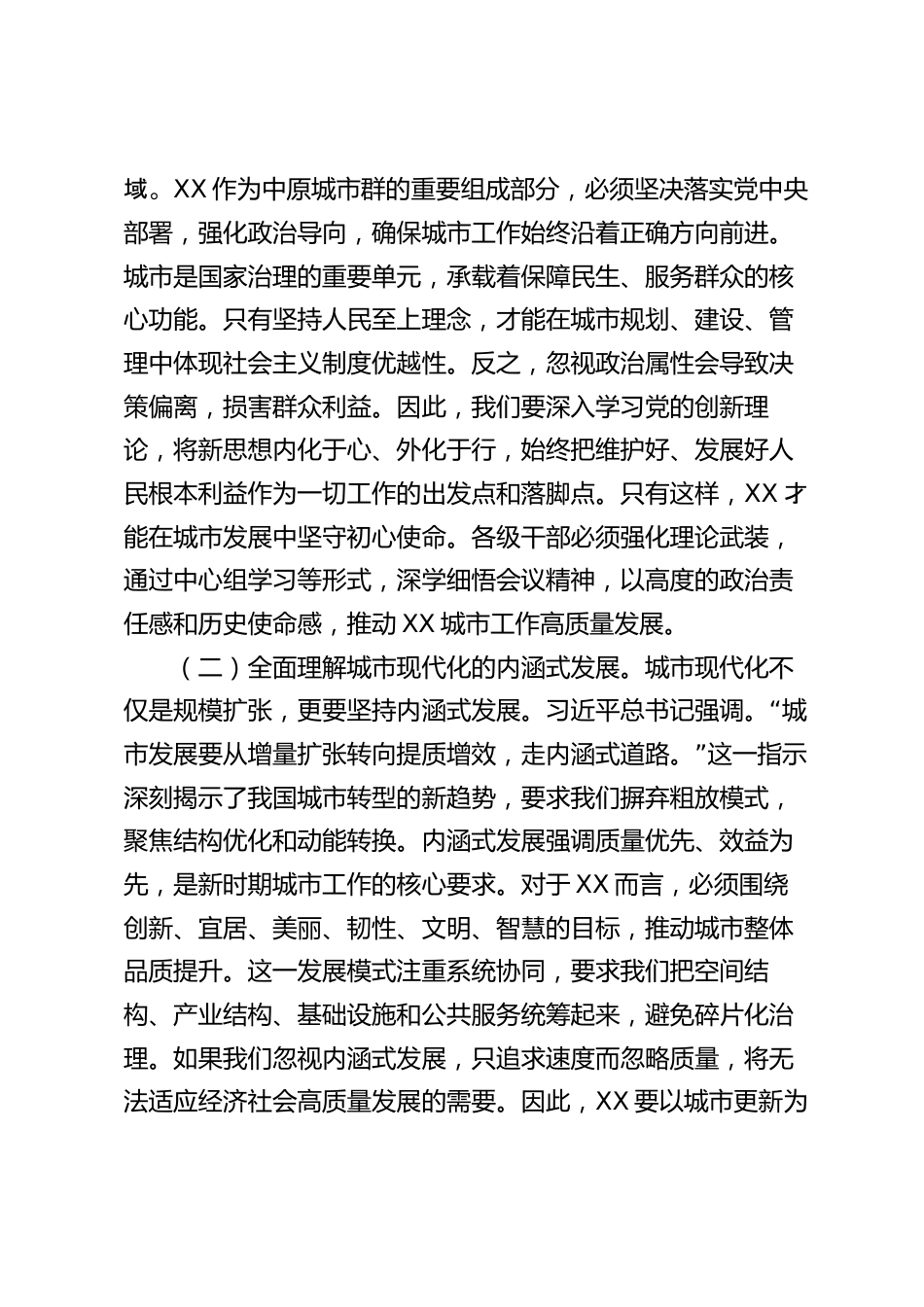 域。XX 作为中原城市群的重要组成部分，必须坚决落实党中央部署，强化政治导向，确保城市工作始终沿着正确方向前进。城市是国家治理的重要单元，承载着保障民生、服务群众的核心功能。只有坚持人民至上理念，才能在城市规划、建设、管理中体现社会主义制度优越性。反之，忽视政治属性会导致决策偏离，损害群众利益。因此，我们要深入学习党的创新理论，将新思想内化于心、外化于行，始终把维护好、发展好人民根本利益作为一切工作的出发点和落脚点。只有这样，XX 才能在城市发展中坚守初心使命。各级干部必须强化理论武装，通过中心组学习等形式，深学细悟会议精神，以高度的政治责任感和历史使命感，推动 XX 城市工作高质量发展。

（二）全面理解城市现代化的内涵式发展。城市现代化不仅是规模扩张，更要坚持内涵式发展。习近平总书记强调。“城市发展要从增量扩张转向提质增效，走内涵式道路。”这一指示深刻揭示了我国城市转型的新趋势，要求我们摒弃粗放模式，聚焦结构优化和动能转换。内涵式发展强调质量优先、效益为先，是新时期城市工作的核心要求。对于 XX 而言，必须围绕创新、宜居、美丽、韧性、文明、智慧的目标，推动城市整体品质提升。这一发展模式注重系统协同，要求我们把空间结构、产业结构、基础设施和公共服务统筹起来，避免碎片化治理。如果我们忽视内涵式发展，只追求速度而忽略质量，将无法适应经济社会高质量发展的需要。因此，XX 要以城市更新为